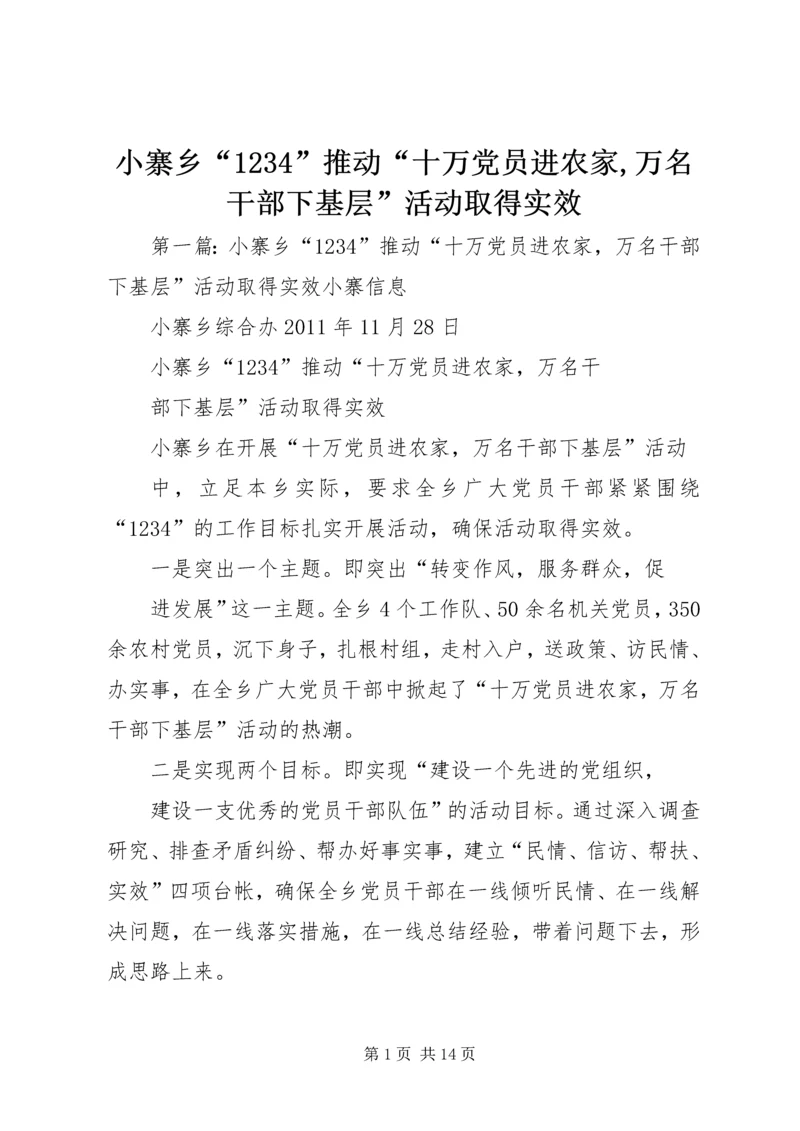 小寨乡“1234”推动“十万党员进农家,万名干部下基层”活动取得实效

第一篇: 小寨乡“1234”推动“十万党员进农家，万名干部下基层”活动取得实效小寨信息

小寨乡综合办 2011 年 11 月 28 日

小寨乡“1234”推动“十万党员进农家，万名干

部下基层”活动取得实效

小寨乡在开展“十万党员进农家，万名干部下基层”活动

中，立足本乡实际，要求全乡广大党员干部紧紧围绕“1234”的工作目标扎实开展活动，确保活动取得实效。

一是突出一个主题。即突出“转变作风，服务群众，促

进发展”这一主题。全乡 4 个工作队、50 余名机关党员，350 余农村党员，沉下身子，扎根村组，走村入户，送政策、访民情、办实事，在全乡广大党员干部中掀起了“十万党员进农家，万名干部下基层”活动的热潮。

二是实现两个目标。即实现“建设一个先进的党组织，

建设一支优秀的党员干部队伍”的活动目标。通过深入调查研究、排查矛盾纠纷、帮办好事实事，建立“民情、信访、帮扶、实效”四项台帐，确保全乡党员干部在一线倾听民情、在一线解决问题，在一线落实措施，在一线总结经验，带着问题下去，形成思路上来。

第 1 页 共 14 页